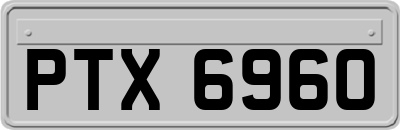 PTX 6960